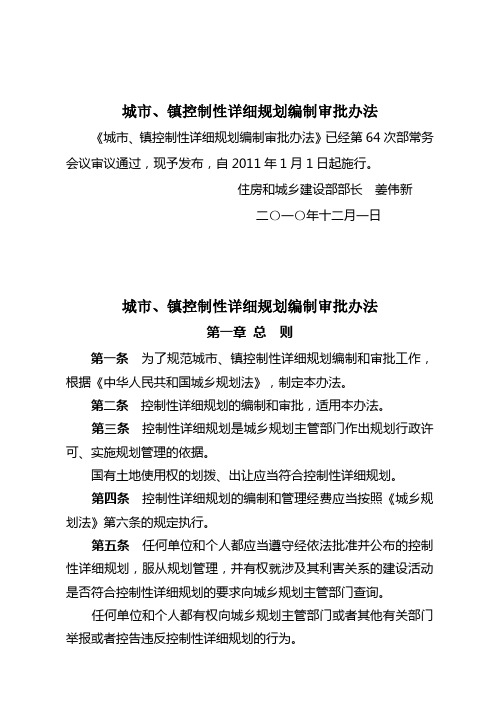 城市、镇控制性详细规划编制审批办法

《城市、镇控制性详细规划编制审批办法》已经第 64 次部常务会议审议通过，现予发布，自 2011 年 1 月 1 日起施行。

住房和城乡建设部部长　姜伟新

二○一○年十二月一日

城市、镇控制性详细规划编制审批办法

第一章 总 则

第一条　为了规范城市、镇控制性详细规划编制和审批工作，根据《中华人民共和国城乡规划法》，制定本办法。

第二条　控制性详细规划的编制和审批，适用本办法。

第三条　控制性详细规划是城乡规划主管部门作出规划行政许可、实施规划管理的依据。

国有土地使用权的划拨、出让应当符合控制性详细规划。

第四条　控制性详细规划的编制和管理经费应当按照《城乡规划法》第六条的规定执行。

第五条　任何单位和个人都应当遵守经依法批准并公布的控制性详细规划，服从规划管理，并有权就涉及其利害关系的建设活动是否符合控制性详细规划的要求向城乡规划主管部门查询。

任何单位和个人都有权向城乡规划主管部门或者其他有关部门举报或者控告违反控制性详细规划的行为。